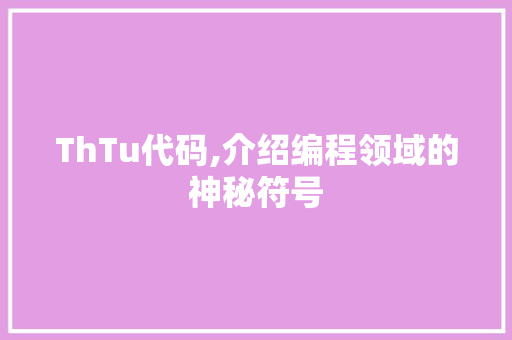 ThTu代码,介绍编程领域的神秘符号